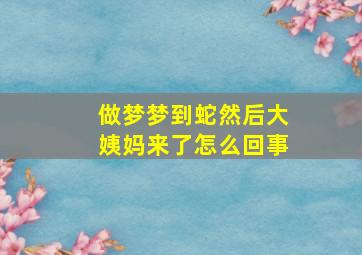 做梦梦到蛇然后大姨妈来了怎么回事